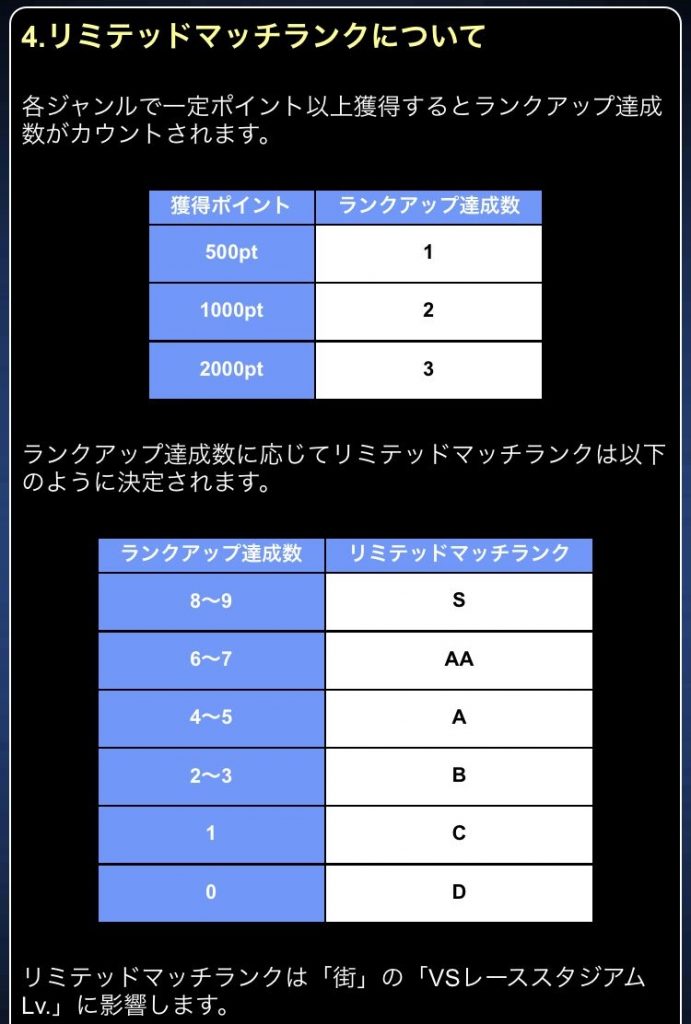 4.リミテッドマッチランクについて

各ジャンルで一定ポイント以上獲得するとランクアップ達成数がカウントされます。

| 獲得ポイント | ランクアップ達成数 |
|---|---|
| 500pt | 1 |
| 1000pt | 2 |
| 2000pt | 3 |

ランクアップ達成数に応じてリミテッドマッチランクは以下のように決定されます。

| ランクアップ達成数 | リミテッドマッチランク |
|---|---|
| 8〜9 | S |
| 6〜7 | AA |
| 4〜5 | A |
| 2〜3 | B |
| 1 | C |
| 0 | D |

リミテッドマッチランクは「街」の「VSレーススタジアムLv.」に影響します。